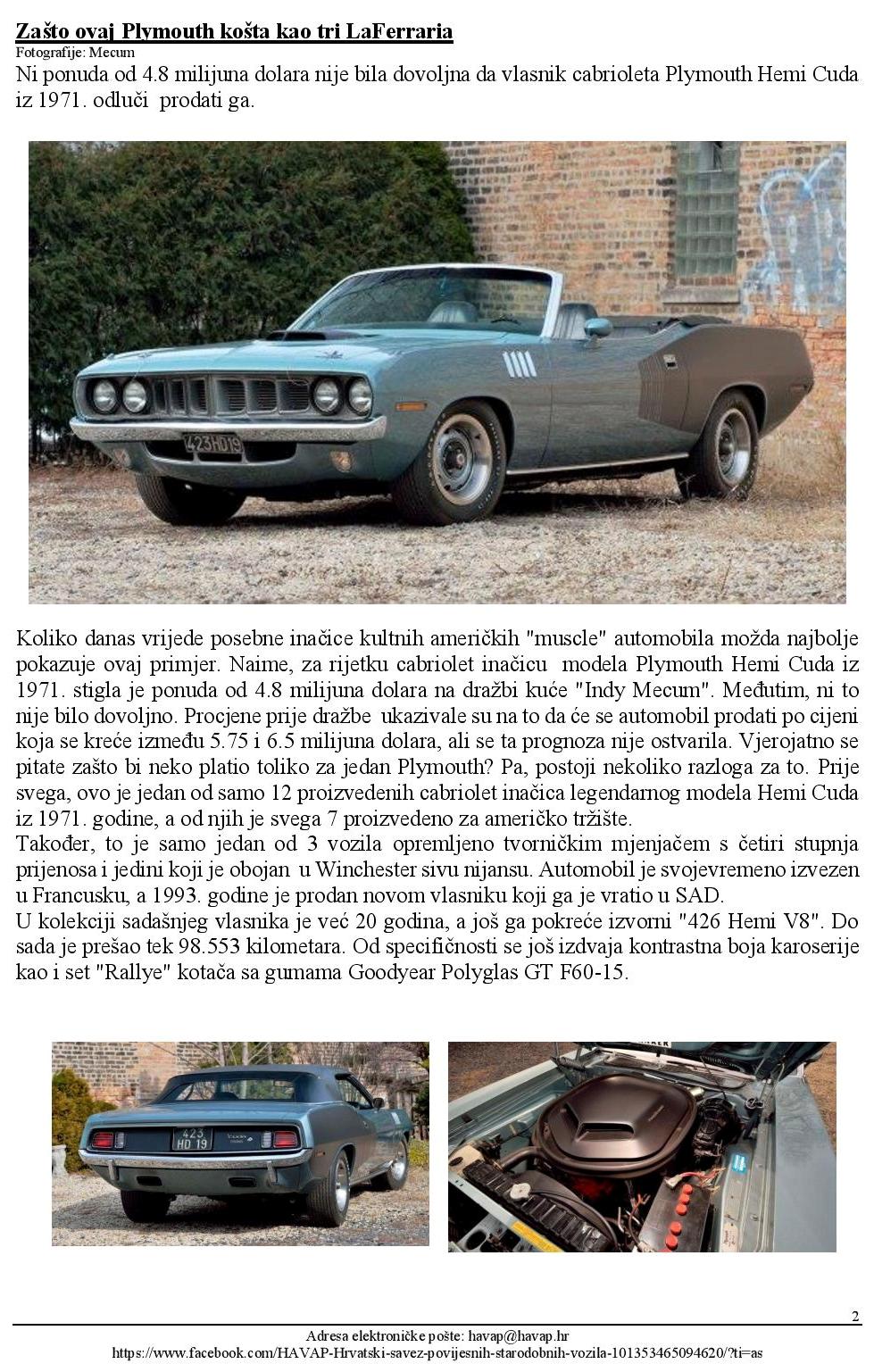 Zašto ovaj Plymouth košta kao tri LaFerraria
Fotografije: Mecum
Ni ponuda od 4.8 milijuna dolara nije bila dovoljna da vlasnik cabrioleta Plymouth Hemi Cuda iz 1971. odluči prodati ga.

423HD19

Koliko danas vrijede posebne inačice kultnih američkih "muscle" automobila možda najbolje pokazuje ovaj primjer. Naime, za rijetku cabriolet inačicu modela Plymouth Hemi Cuda iz 1971. stigla je ponuda od 4.8 milijuna dolara na dražbi kuće "Indy Mecum". Međutim, ni to nije bilo dovoljno. Procjene prije dražbe ukazivale su na to da će se automobil prodati po cijeni koja se kreće između 5.75 i 6.5 milijuna dolara, ali se ta prognoza nije ostvarila. Vjerojatno se pitate zašto bi neko platio toliko za jedan Plymouth? Pa, postoji nekoliko razloga za to. Prije svega, ovo je jedan od samo 12 proizvedenih cabriolet inačica legendarnog modela Hemi Cuda iz 1971. godine, a od njih je svega 7 proizvedeno za američko tržište.
Također, to je samo jedan od 3 vozila opremljeno tvorničkim mjenjačem s četiri stupnja prijenosa i jedini koji je obojan u Winchester sivu nijansu. Automobil je svojevremeno izvezen u Francusku, a 1993. godine je prodan novom vlasniku koji ga je vratio u SAD.
U kolekciji sadašnjeg vlasnika je već 20 godina, a još ga pokreće izvorni "426 Hemi V8". Do sada je prešao tek 98.553 kilometara. Od specifičnosti se još izdvaja kontrastna boja karoserije kao i set "Rallye" kotača sa gumama Goodyear Polyglas GT F60-15.

423 HD 19

2
Adresa elektroničke pošte: havap@havap.hr
https://www.facebook.com/HAVAP-Hrvatski-savez-povijesnih-starodobnih-vozila-101353465094620/?ti=as